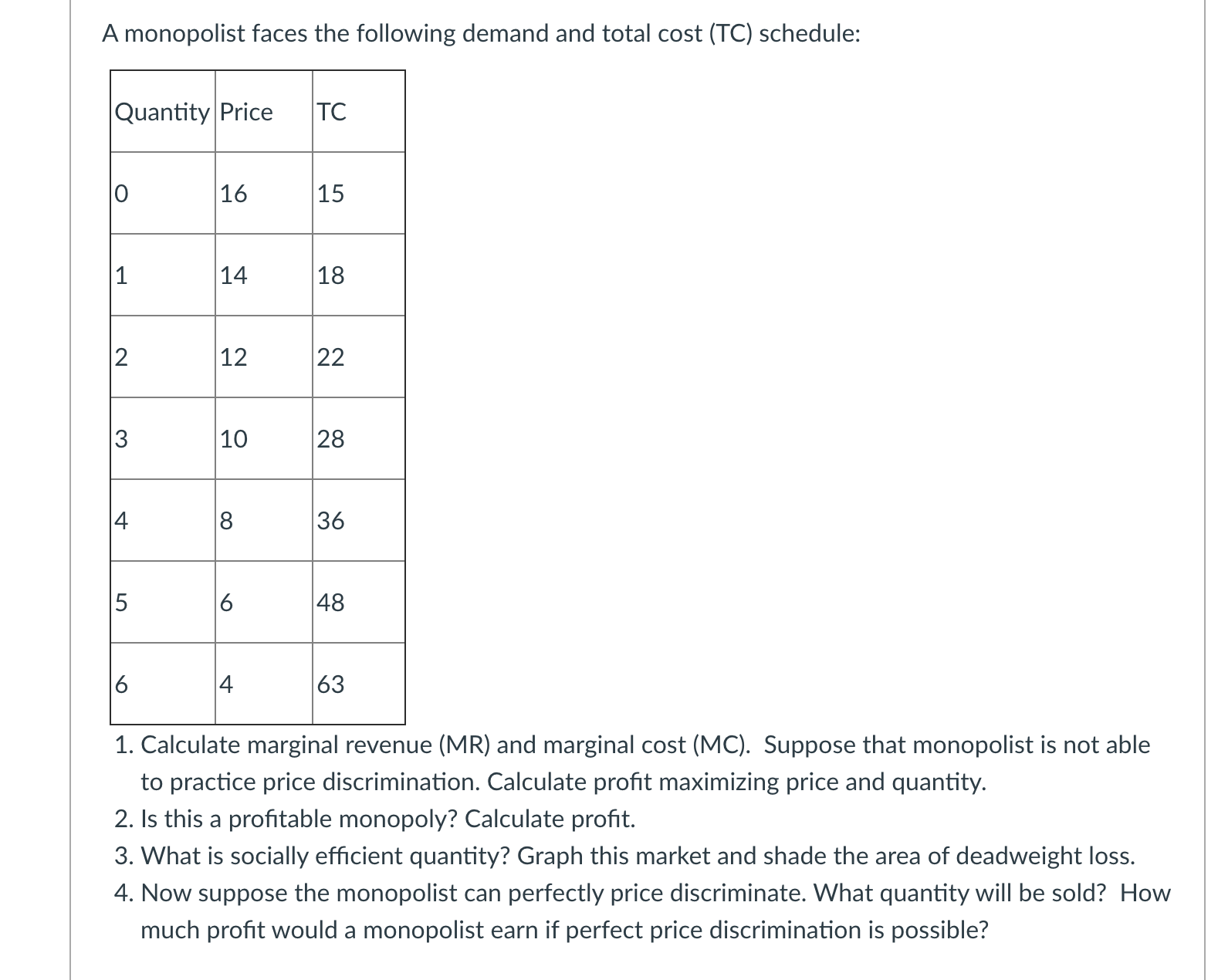 A monopolist faces the following demand and total cost (TC) schedule:

| Quantity | Price | TC |
|---|---|---|
| 0 | 16 | 15 |
| 1 | 14 | 18 |
| 2 | 12 | 22 |
| 3 | 10 | 28 |
| 4 | 8 | 36 |
| 5 | 6 | 48 |
| 6 | 4 | 63 |

1. Calculate marginal revenue (MR) and marginal cost (MC). Suppose that monopolist is not able to practice price discrimination. Calculate profit maximizing price and quantity.
2. Is this a profitable monopoly? Calculate profit.
3. What is socially efficient quantity? Graph this market and shade the area of deadweight loss.
4. Now suppose the monopolist can perfectly price discriminate. What quantity will be sold? How much profit would a monopolist earn if perfect price discrimination is possible?